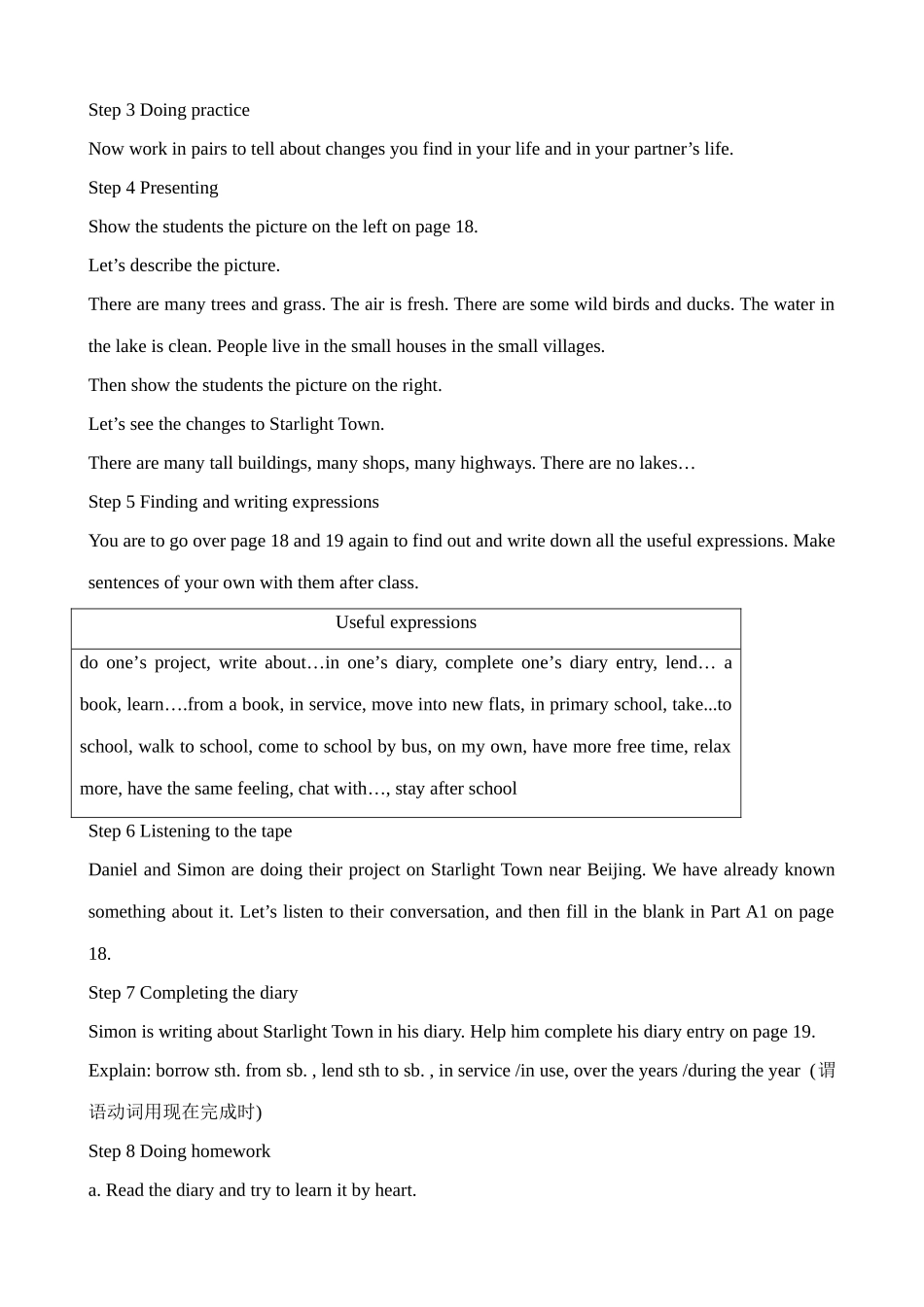 Step 3 Doing practice

Now work in pairs to tell about changes you find in your life and in your partner’s life.

Step 4 Presenting

Show the students the picture on the left on page 18.

Let’s describe the picture.

There are many trees and grass. The air is fresh. There are some wild birds and ducks. The water in the lake is clean. People live in the small houses in the small villages.

Then show the students the picture on the right.

Let’s see the changes to Starlight Town.

There are many tall buildings, many shops, many highways. There are no lakes…

Step 5 Finding and writing expressions

You are to go over page 18 and 19 again to find out and write down all the useful expressions. Make sentences of your own with them after class.

| Useful expressions |
|---|
| do one’s project, write about…in one’s diary, complete one’s diary entry, lend… a book, learn….from a book, in service, move into new flats, in primary school, take...to school, walk to school, come to school by bus, on my own, have more free time, relax more, have the same feeling, chat with…, stay after school |

Step 6 Listening to the tape

Daniel and Simon are doing their project on Starlight Town near Beijing. We have already known something about it. Let’s listen to their conversation, and then fill in the blank in Part A1 on page 18.

Step 7 Completing the diary

Simon is writing about Starlight Town in his diary. Help him complete his diary entry on page 19.

Explain: borrow sth. from sb. , lend sth to sb. , in service /in use, over the years /during the year（谓语动词用现在完成时)

Step 8 Doing homework

a. Read the diary and try to learn it by heart.